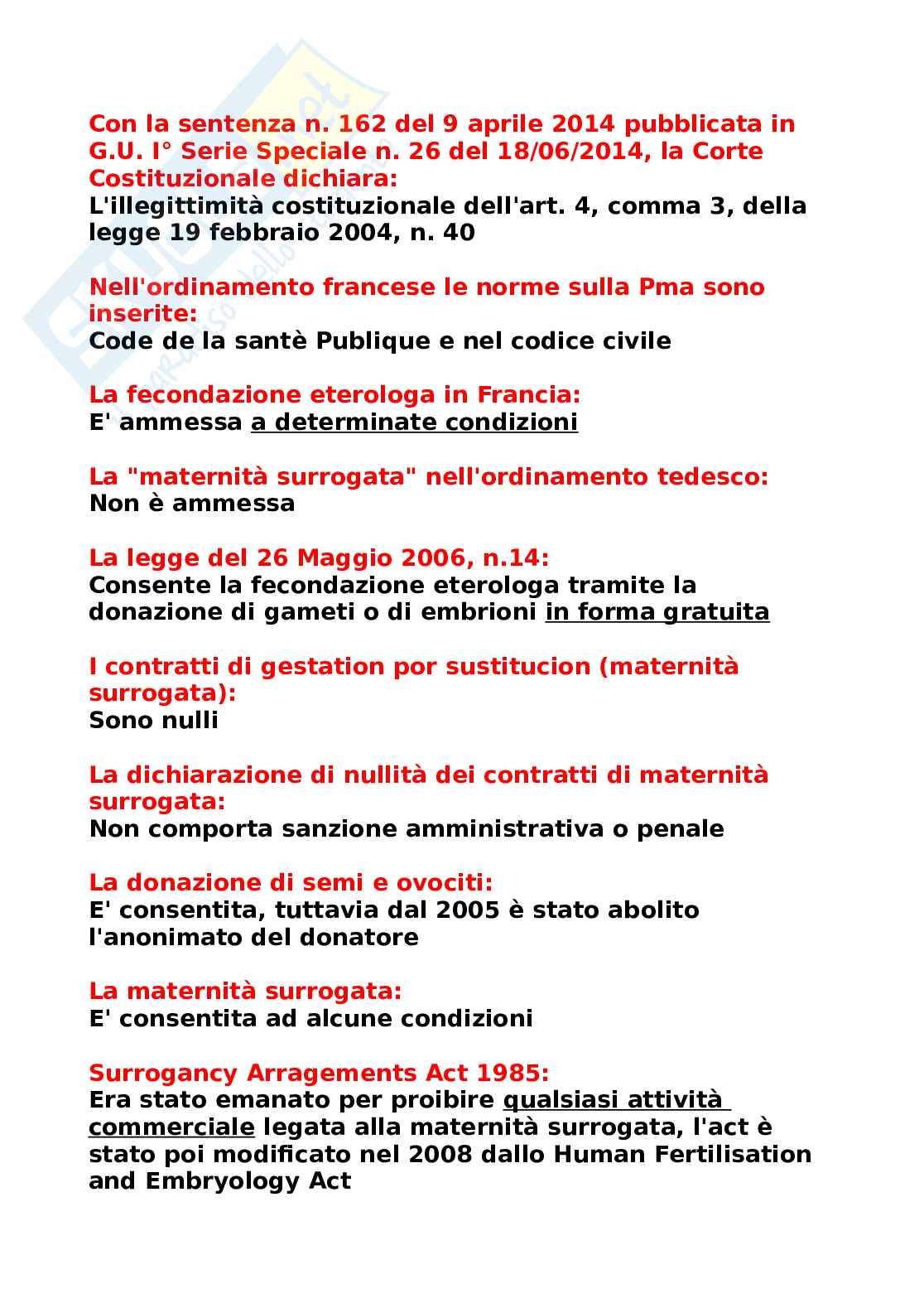 Con la sentenza n. 162 del 9 aprile 2014 pubblicata in G.U. I° Serie Speciale n. 26 del 18/06/2014, la Corte Costituzionale dichiara:
L'illegittimità costituzionale dell'art. 4, comma 3, della legge 19 febbraio 2004, n. 40

Nell'ordinamento francese le norme sulla Pma sono inserite:
Code de la santè Publique e nel codice civile

La fecondazione eterologa in Francia:
E' ammessa a determinate condizioni

La "maternità surrogata" nell'ordinamento tedesco:
Non è ammessa

La legge del 26 Maggio 2006, n.14:
Consente la fecondazione eterologa tramite la donazione di gameti o di embrioni in forma gratuita

I contratti di gestation por sustitucion (maternità surrogata):
Sono nulli

La dichiarazione di nullità dei contratti di maternità surrogata:
Non comporta sanzione amministrativa o penale

La donazione di semi e ovociti:
E' consentita, tuttavia dal 2005 è stato abolito l'anonimato del donatore

La maternità surrogata:
E' consentita ad alcune condizioni

Surrogancy Arragements Act 1985:
Era stato emanato per proibire qualsiasi attività commerciale legata alla maternità surrogata, l'act è stato poi modificato nel 2008 dallo Human Fertilisation and Embryology Act